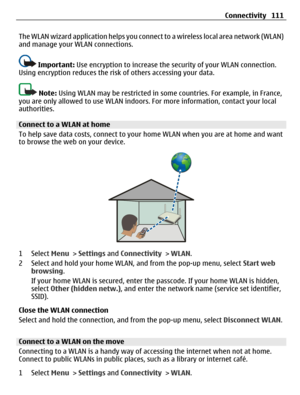 Connectivity 111

The WLAN wizard application helps you connect to a wireless local area network (WLAN) and manage your WLAN connections.

Important: Use encryption to increase the security of your WLAN connection. Using encryption reduces the risk of others accessing your data.

Note: Using WLAN may be restricted in some countries. For example, in France, you are only allowed to use WLAN indoors. For more information, contact your local authorities.

Connect to a WLAN at home
To help save data costs, connect to your home WLAN when you are at home and want to browse the web on your device.

1 Select Menu > Settings and Connectivity > WLAN.
2 Select and hold your home WLAN, and from the pop-up menu, select Start web browsing.
If your home WLAN is secured, enter the passcode. If your home WLAN is hidden, select Other (hidden netw.), and enter the network name (service set identifier, SSID).

Close the WLAN connection
Select and hold the connection, and from the pop-up menu, select Disconnect WLAN.

Connect to a WLAN on the move
Connecting to a WLAN is a handy way of accessing the internet when not at home. Connect to public WLANs in public places, such as a library or internet café.

1 Select Menu > Settings and Connectivity > WLAN.